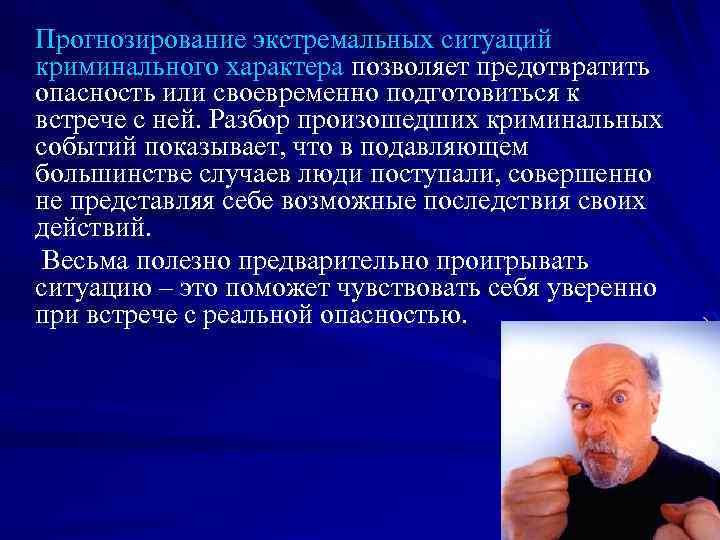 Прогнозирование экстремальных ситуаций криминального характера позволяет предотвратить опасность или своевременно подготовиться к встрече с ней. Разбор произошедших криминальных событий показывает, что в подавляющем большинстве случаев люди поступали, совершенно не представляя себе возможные последствия своих действий.

Весьма полезно предварительно проигрывать ситуацию – это поможет чувствовать себя уверенно при встрече с реальной опасностью.